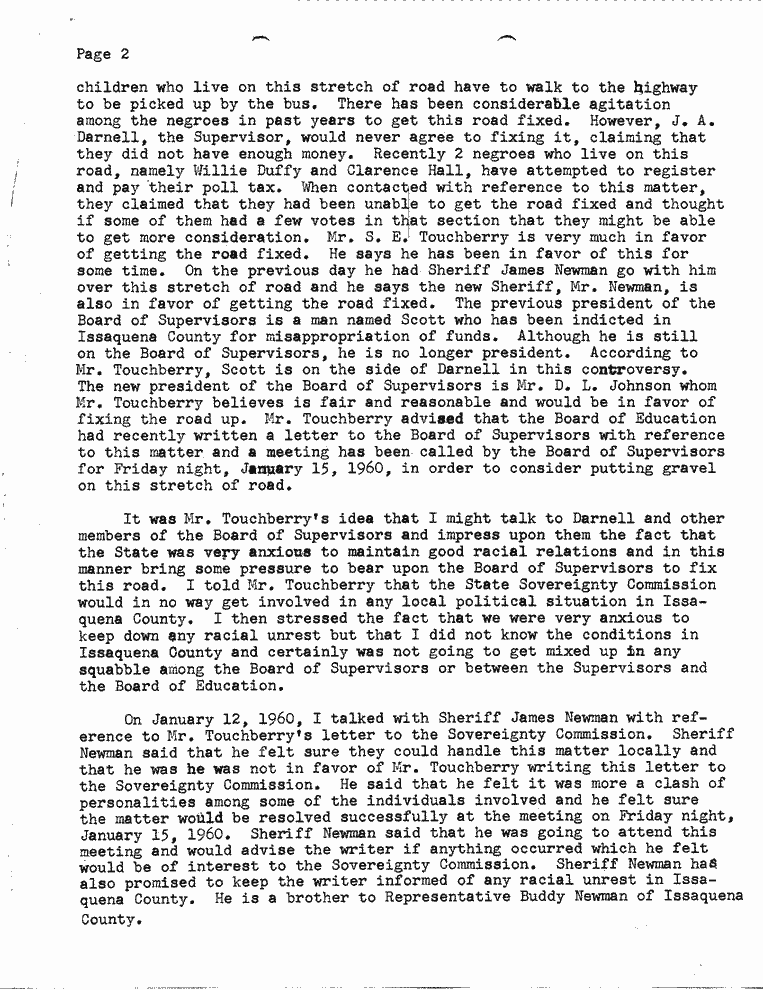 Page 2

children who live on this stretch of road have to walk to the highway to be picked up by the bus. There has been considerable agitation among the negroes in past years to get this road fixed. However, J. A. Darnell, the Supervisor, would never agree to fixing it, claiming that they did not have enough money. Recently 2 negroes who live on this road, namely Willie Duffy and Clarence Hall, have attempted to register and pay their poll tax. When contacted with reference to this matter, they claimed that they had been unable to get the road fixed and thought if some of them had a few votes in that section that they might be able to get more consideration. Mr. S. E. Touchberry is very much in favor of getting the road fixed. He says he has been in favor of this for some time. On the previous day he had Sheriff James Newman go with him over this stretch of road and he says the new Sheriff, Mr. Newman, is also in favor of getting the road fixed. The previous president of the Board of Supervisors is a man named Scott who has been indicted in Issaquena County for misappropriation of funds. Although he is still on the Board of Supervisors, he is no longer president. According to Mr. Touchberry, Scott is on the side of Darnell in this controversy. The new president of the Board of Supervisors is Mr. D. L. Johnson whom Mr. Touchberry believes is fair and reasonable and would be in favor of fixing the road up. Mr. Touchberry advised that the Board of Education had recently written a letter to the Board of Supervisors with reference to this matter and a meeting has been called by the Board of Supervisors for Friday night, January 15, 1960, in order to consider putting gravel on this stretch of road.

It was Mr. Touchberry's idea that I might talk to Darnell and other members of the Board of Supervisors and impress upon them the fact that the State was very anxious to maintain good racial relations and in this manner bring some pressure to bear upon the Board of Supervisors to fix this road. I told Mr. Touchberry that the State Sovereignty Commission would in no way get involved in any local political situation in Issaquena County. I then stressed the fact that we were very anxious to keep down any racial unrest but that I did not know the conditions in Issaquena County and certainly was not going to get mixed up in any squabble among the Board of Supervisors or between the Supervisors and the Board of Education.

On January 12, 1960, I talked with Sheriff James Newman with reference to Mr. Touchberry's letter to the Sovereignty Commission. Sheriff Newman said that he felt sure they could handle this matter locally and that he was he was not in favor of Mr. Touchberry writing this letter to the Sovereignty Commission. He said that he felt it was more a clash of personalities among some of the individuals involved and he felt sure the matter would be resolved successfully at the meeting on Friday night, January 15, 1960. Sheriff Newman said that he was going to attend this meeting and would advise the writer if anything occurred which he felt would be of interest to the Sovereignty Commission. Sheriff Newman has also promised to keep the writer informed of any racial unrest in Issaquena County. He is a brother to Representative Buddy Newman of Issaquena County.